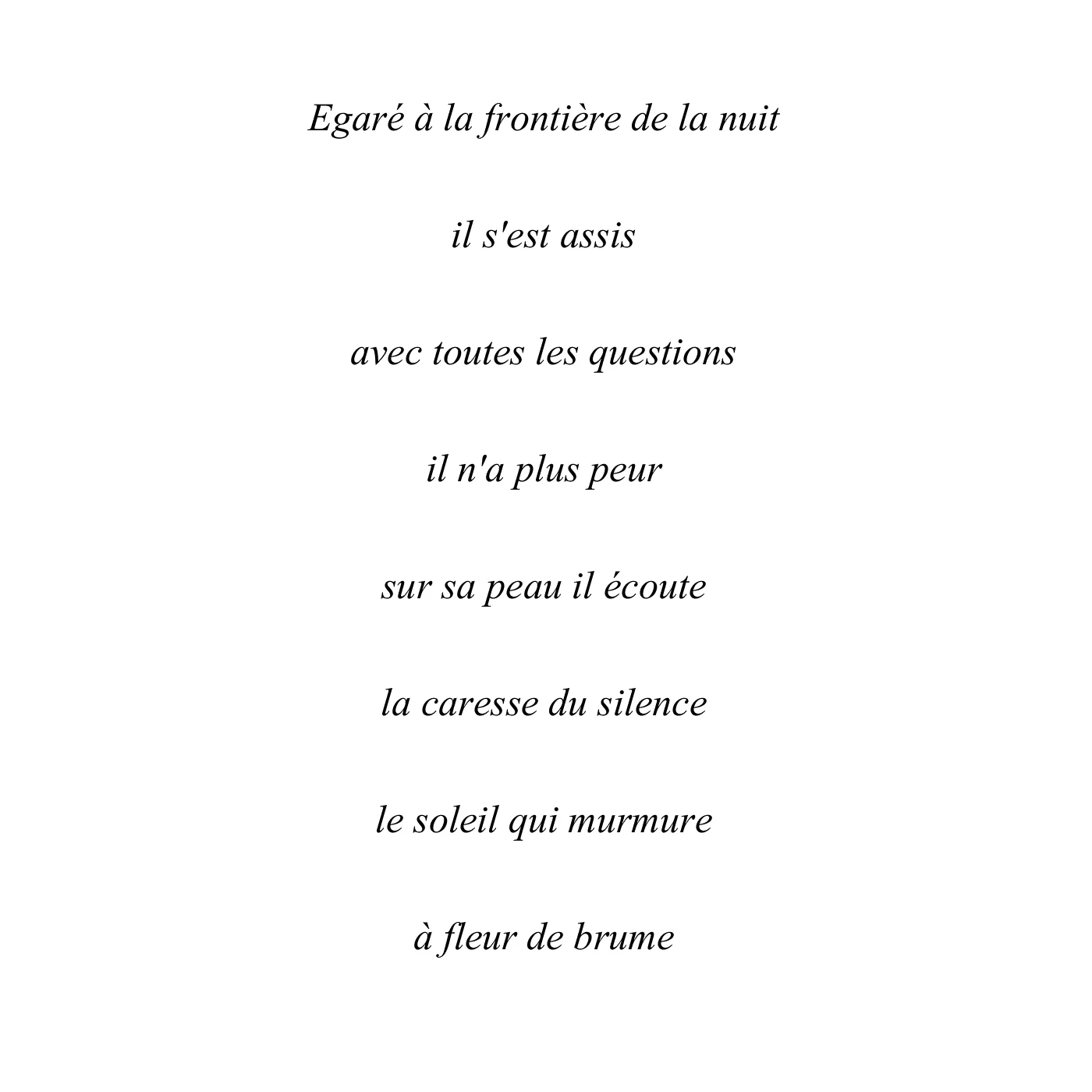 Egaré à la frontière de la nuit

il s'est assis

avec toutes les questions

il n'a plus peur

sur sa peau il écoute

la caresse du silence

le soleil qui murmure

à fleur de brume